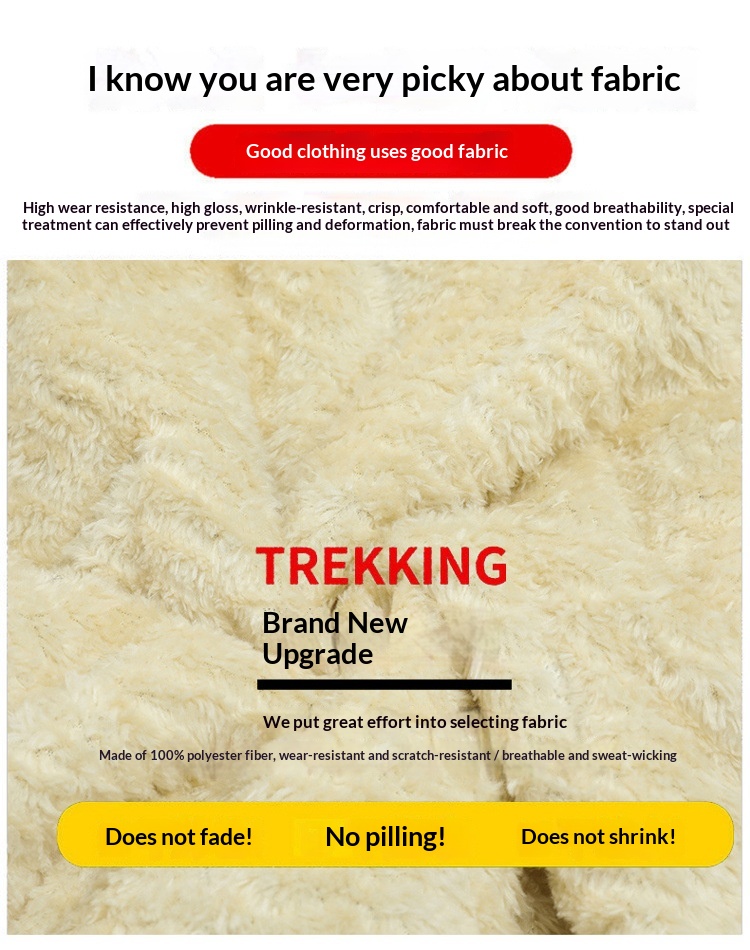 I know you are very picky about fabric

Good clothing uses good fabric

High wear resistance, high gloss, wrinkle-resistant, crisp, comfortable and soft, good breathability, special treatment can effectively prevent pilling and deformation, fabric must break the convention to stand out

TREKKING

Brand New Upgrade

We put great effort into selecting fabric

Made of 100% polyester fiber, wear-resistant and scratch-resistant / breathable and sweat-wicking

Does not fade! No pilling! Does not shrink!